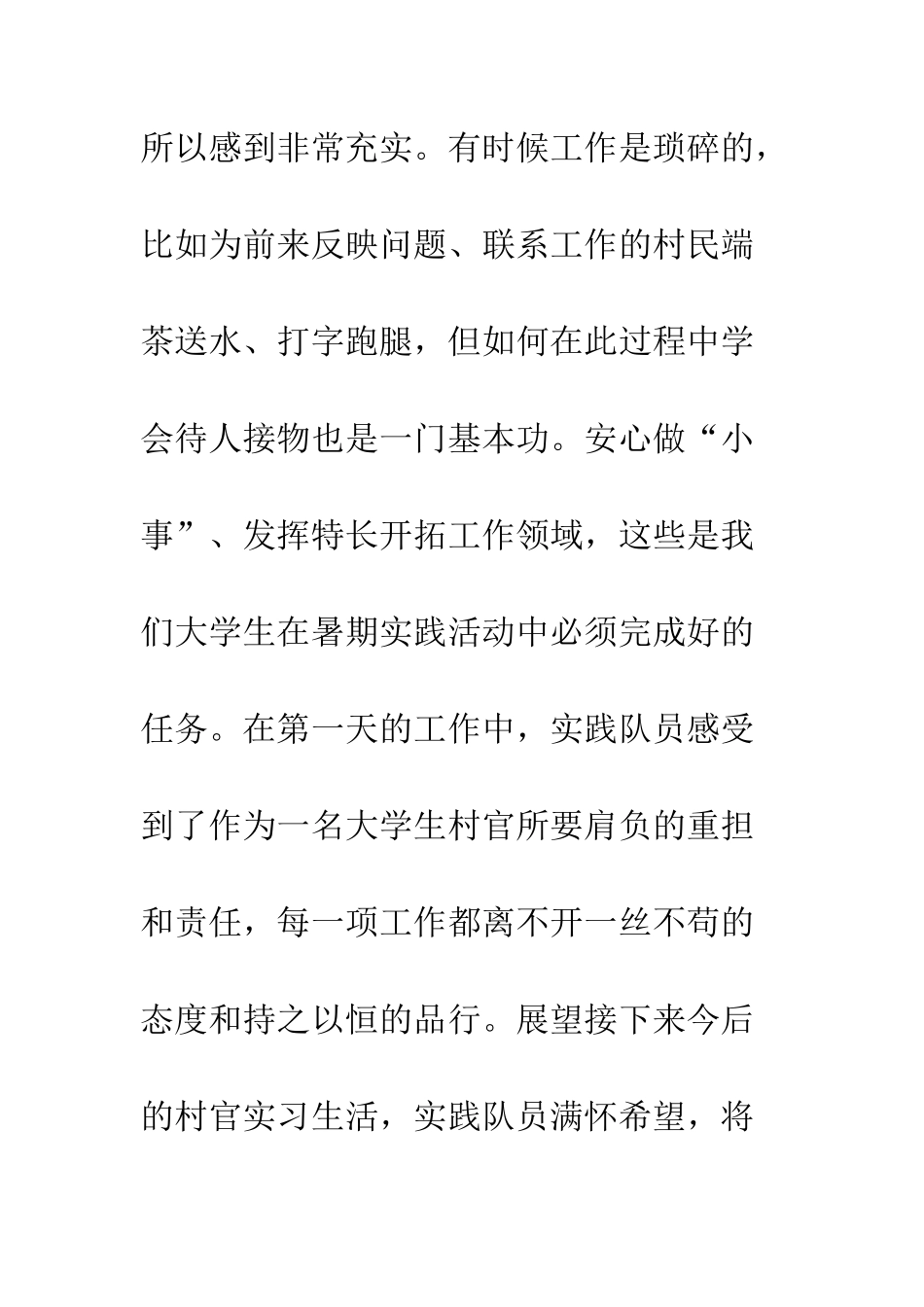 所以感到非常充实。有时候工作是琐碎的，比如为前来反映问题、联系工作的村民端茶送水、打字跑腿，但如何在此过程中学会待人接物也是一门基本功。安心做“小事”、发挥特长开拓工作领域，这些是我们大学生在暑期实践活动中必须完成好的任务。在第一天的工作中，实践队员感受到了作为一名大学生村官所要肩负的重担和责任，每一项工作都离不开一丝不苟的态度和持之以恒的品行。展望接下来今后的村官实习生活，实践队员满怀希望，将